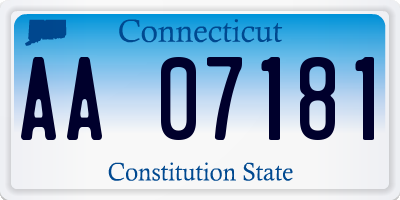 Connecticut

AA 07181

Constitution State